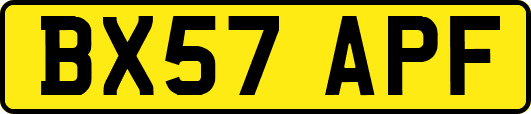 BX57 APF